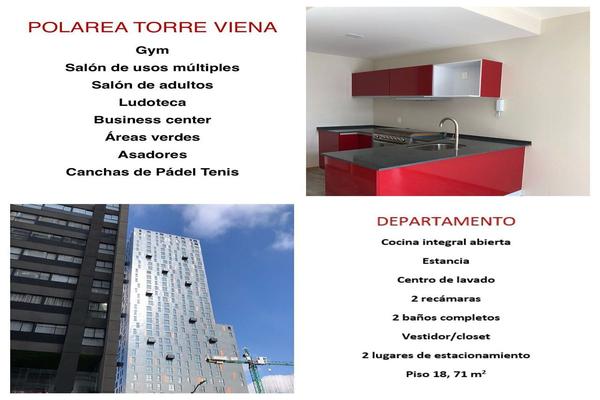 POLAREA TORRE VIENA

Gym

Salón de usos múltiples

Salón de adultos

Ludoteca

Business center

Áreas verdes

Asadores

Canchas de Pádel Tenis

DEPARTAMENTO

Cocina integral abierta

Estancia

Centro de lavado

2 recámaras

2 baños completos

Vestidor/closet

2 lugares de estacionamiento

Piso 18, 71 $m^2$